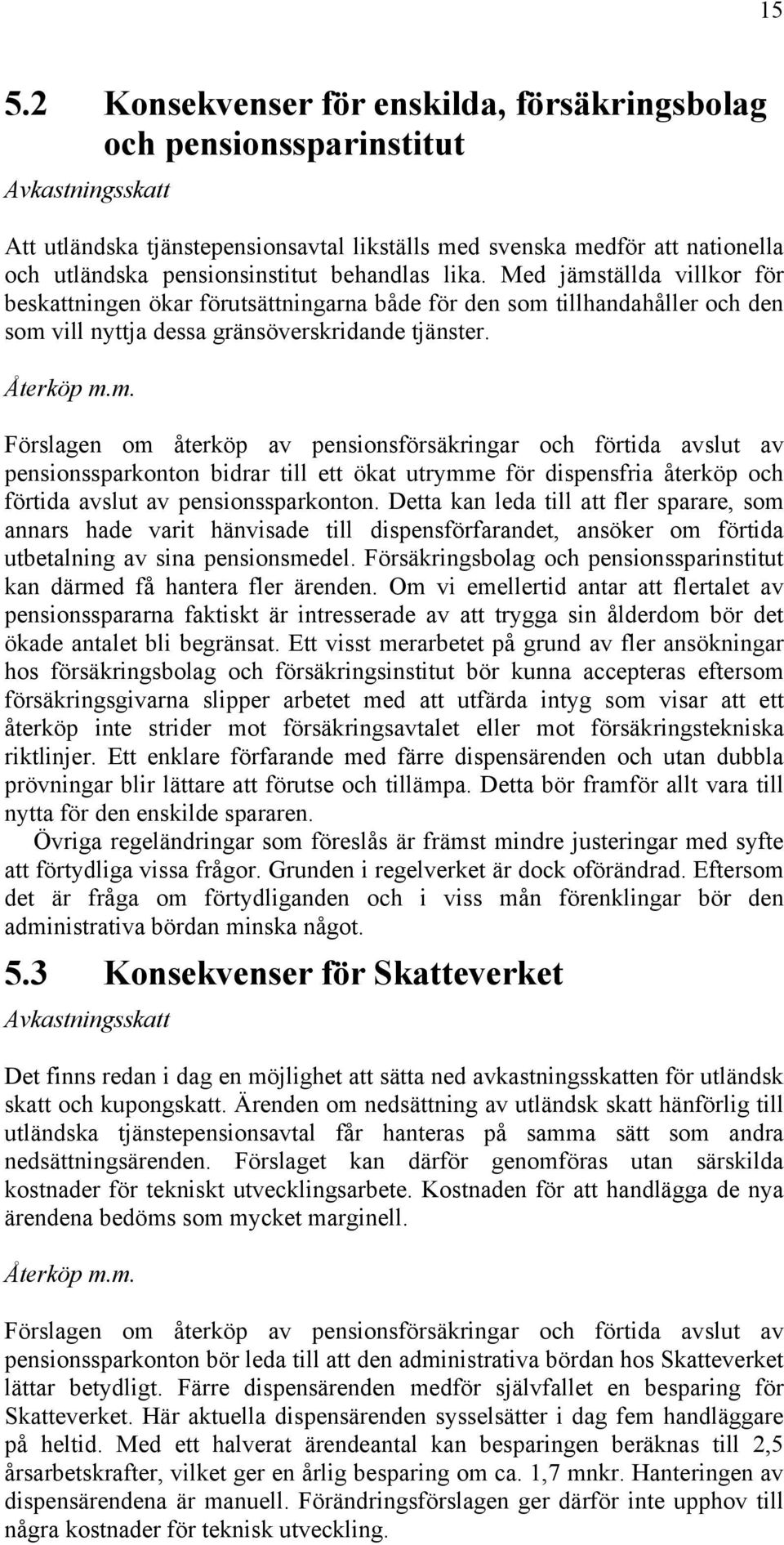 15

5.2 Konsekvenser för enskilda, försäkringsbolag och pensionssparinstitut

Avkastningsskatt

Att utländska tjänstepensionsavtal likställs med svenska medför att nationella och utländska pensionsinstitut behandlas lika. Med jämställda villkor för beskattningen ökar förutsättningarna både för den som tillhandahåller och den som vill nyttja dessa gränsöverskridande tjänster.

Återköp m.m.

Förslagen om återköp av pensionsförsäkringar och förtida avslut av pensionssparkonton bidrar till ett ökat utrymme för dispensfria återköp och förtida avslut av pensionssparkonton. Detta kan leda till att fler sparare, som annars hade varit hänvisade till dispensförfarandet, ansöker om förtida utbetalning av sina pensionsmedel. Försäkringsbolag och pensionssparinstitut kan därmed få hantera fler ärenden. Om vi emellertid antar att flertalet av pensionsspararna faktiskt är intresserade av att trygga sin ålderdom bör det ökade antalet bli begränsat. Ett visst merarbetet på grund av fler ansökningar hos försäkringsbolag och försäkringsinstitut bör kunna accepteras eftersom försäkringsgivarna slipper arbetet med att utfärda intyg som visar att ett återköp inte strider mot försäkringsavtalet eller mot försäkringstekniska riktlinjer. Ett enklare förfarande med färre dispensärenden och utan dubbla prövningar blir lättare att förutse och tillämpa. Detta bör framför allt vara till nytta för den enskilde spararen.

Övriga regeländringar som föreslås är främst mindre justeringar med syfte att förtydliga vissa frågor. Grunden i regelverket är dock oförändrad. Eftersom det är fråga om förtydliganden och i viss mån förenklingar bör den administrativa bördan minska något.

5.3 Konsekvenser för Skatteverket

Avkastningsskatt

Det finns redan i dag en möjlighet att sätta ned avkastningsskatten för utländsk skatt och kupongskatt. Ärenden om nedsättning av utländsk skatt hänförlig till utländska tjänstepensionsavtal får hanteras på samma sätt som andra nedsättningsärenden. Förslaget kan därför genomföras utan särskilda kostnader för tekniskt utvecklingsarbete. Kostnaden för att handlägga de nya ärendena bedöms som mycket marginell.

Återköp m.m.

Förslagen om återköp av pensionsförsäkringar och förtida avslut av pensionssparkonton bör leda till att den administrativa bördan hos Skatteverket lättar betydligt. Färre dispensärenden medför självfallet en besparing för Skatteverket. Här aktuella dispensärenden sysselsätter i dag fem handläggare på heltid. Med ett halverat ärendeantal kan besparingen beräknas till 2,5 årsarbetskrafter, vilket ger en årlig besparing om ca. 1,7 mnkr. Hanteringen av dispensärendena är manuell. Förändringsförslagen ger därför inte upphov till några kostnader för teknisk utveckling.